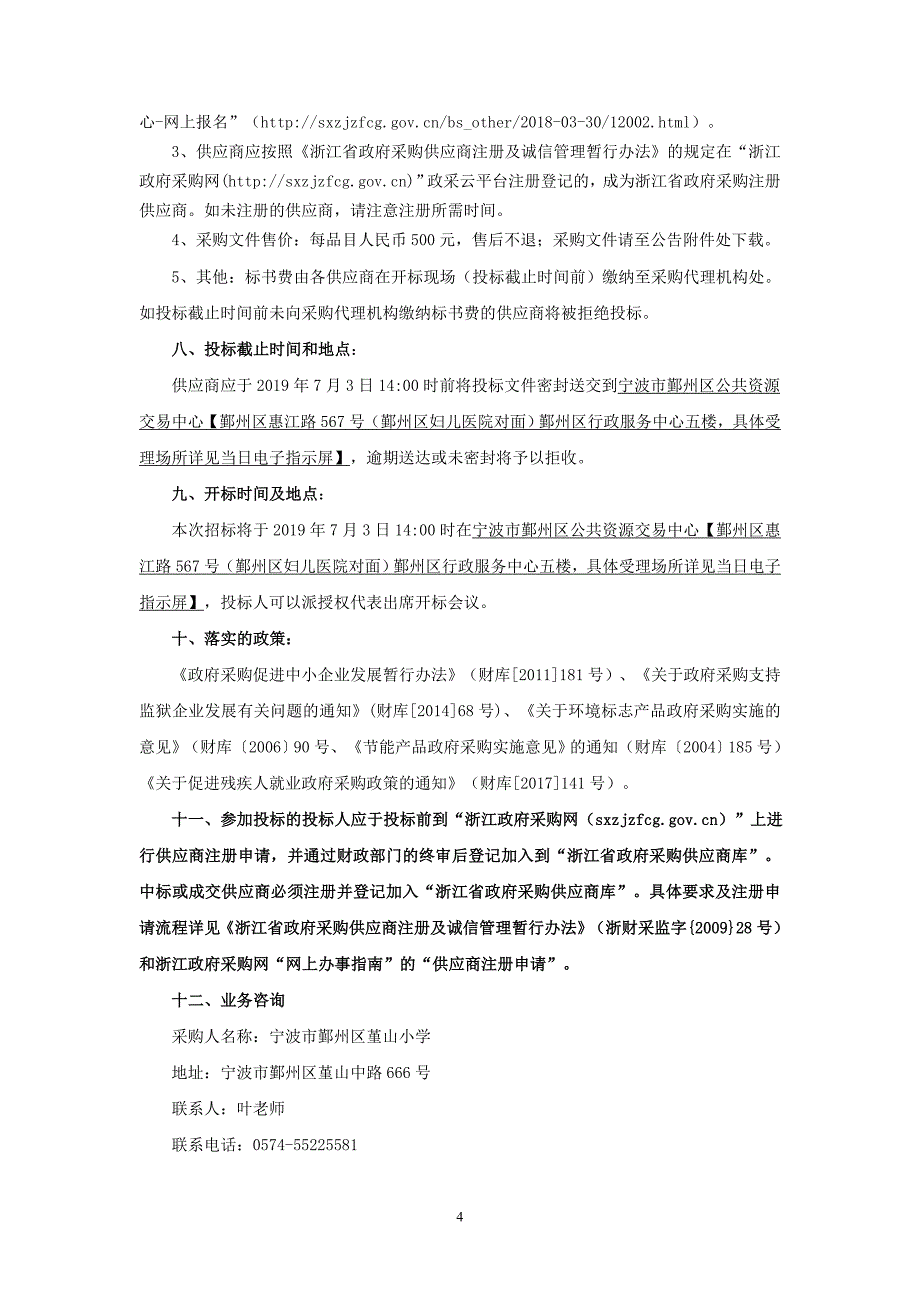 心-网上报名”（http://sxzjzfcg.gov.cn/bs_other/2018-03-30/12002.html）。

3、供应商应按照《浙江省政府采购供应商注册及诚信管理暂行办法》的规定在“浙江政府采购网(http://sxzjzfcg.gov.cn)”政采云平台注册登记的，成为浙江省政府采购注册供应商。如未注册的供应商，请注意注册所需时间。

4、采购文件售价：每品目人民币 500 元，售后不退；采购文件请至公告附件处下载。

5、其他：标书费由各供应商在开标现场（投标截止时间前）缴纳至采购代理机构处。如投标截止时间前未向采购代理机构缴纳标书费的供应商将被拒绝投标。

八、投标截止时间和地点：

供应商应于 2019 年 7 月 3 日 14:00 时前将投标文件密封送交到宁波市鄞州区公共资源交易中心【鄞州区惠江路 567 号（鄞州区妇儿医院对面）鄞州区行政服务中心五楼，具体受理场所详见当日电子指示屏】，逾期送达或未密封将予以拒收。

九、开标时间及地点：

本次招标将于 2019 年 7 月 3 日 14:00 时在宁波市鄞州区公共资源交易中心【鄞州区惠江路 567 号（鄞州区妇儿医院对面）鄞州区行政服务中心五楼，具体受理场所详见当日电子指示屏】，投标人可以派授权代表出席开标会议。

十、落实的政策：

《政府采购促进中小企业发展暂行办法》（财库[2011]181 号）、《关于政府采购支持监狱企业发展有关问题的通知》(财库[2014]68 号)、《关于环境标志产品政府采购实施的意见》（财库〔2006〕90 号、《节能产品政府采购实施意见》的通知（财库〔2004〕185 号）《关于促进残疾人就业政府采购政策的通知》（财库[2017]141 号）。

十一、参加投标的投标人应于投标前到“浙江政府采购网（sxzjzfcg.gov.cn）”上进行供应商注册申请，并通过财政部门的终审后登记加入到“浙江省政府采购供应商库”。中标或成交供应商必须注册并登记加入“浙江省政府采购供应商库”。具体要求及注册申请流程详见《浙江省政府采购供应商注册及诚信管理暂行办法》（浙财采监字{2009}28 号）和浙江政府采购网“网上办事指南”的“供应商注册申请”。

十二、业务咨询

采购人名称：宁波市鄞州区堇山小学

地址：宁波市鄞州区堇山中路 666 号

联系人：叶老师

联系电话：0574-55225581

4